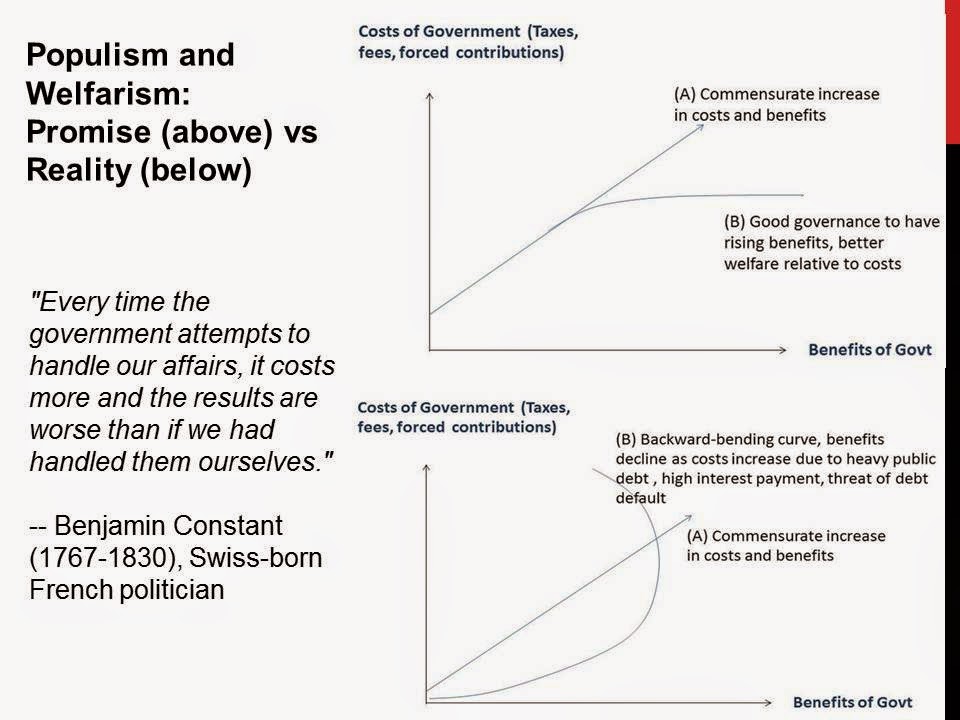 Populism and Welfarism: Promise (above) vs Reality (below)

"Every time the government attempts to handle our affairs, it costs more and the results are worse than if we had handled them ourselves."

-- Benjamin Constant (1767-1830), Swiss-born French politician

Costs of Government (Taxes, fees, forced contributions)

(A) Commensurate increase in costs and benefits

(B) Good governance to have rising benefits, better welfare relative to costs

Benefits of Govt

Costs of Government (Taxes, fees, forced contributions)

(B) Backward-bending curve, benefits decline as costs increase due to heavy public debt , high interest payment, threat of debt default

(A) Commensurate increase in costs and benefits

Benefits of Govt